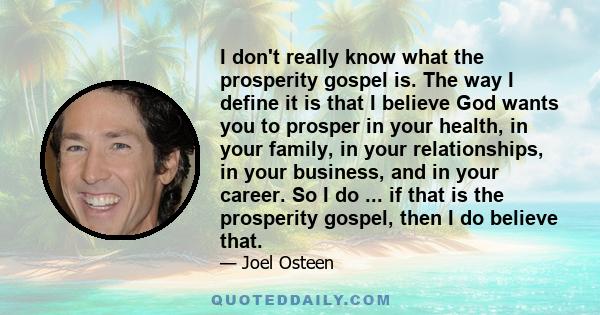 I don't really know what the prosperity gospel is. The way I define it is that I believe God wants you to prosper in your health, in your family, in your relationships, in your business, and in your career. So I do ... if that is the prosperity gospel, then I do believe that.

— Joel Osteen

QUOTEDDAILY.COM